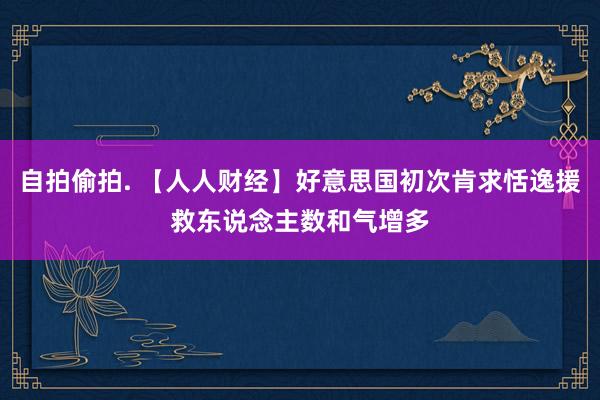 自拍偷拍. 【人人财经】好意思国初次肯求恬逸援救东说念主数和气增多